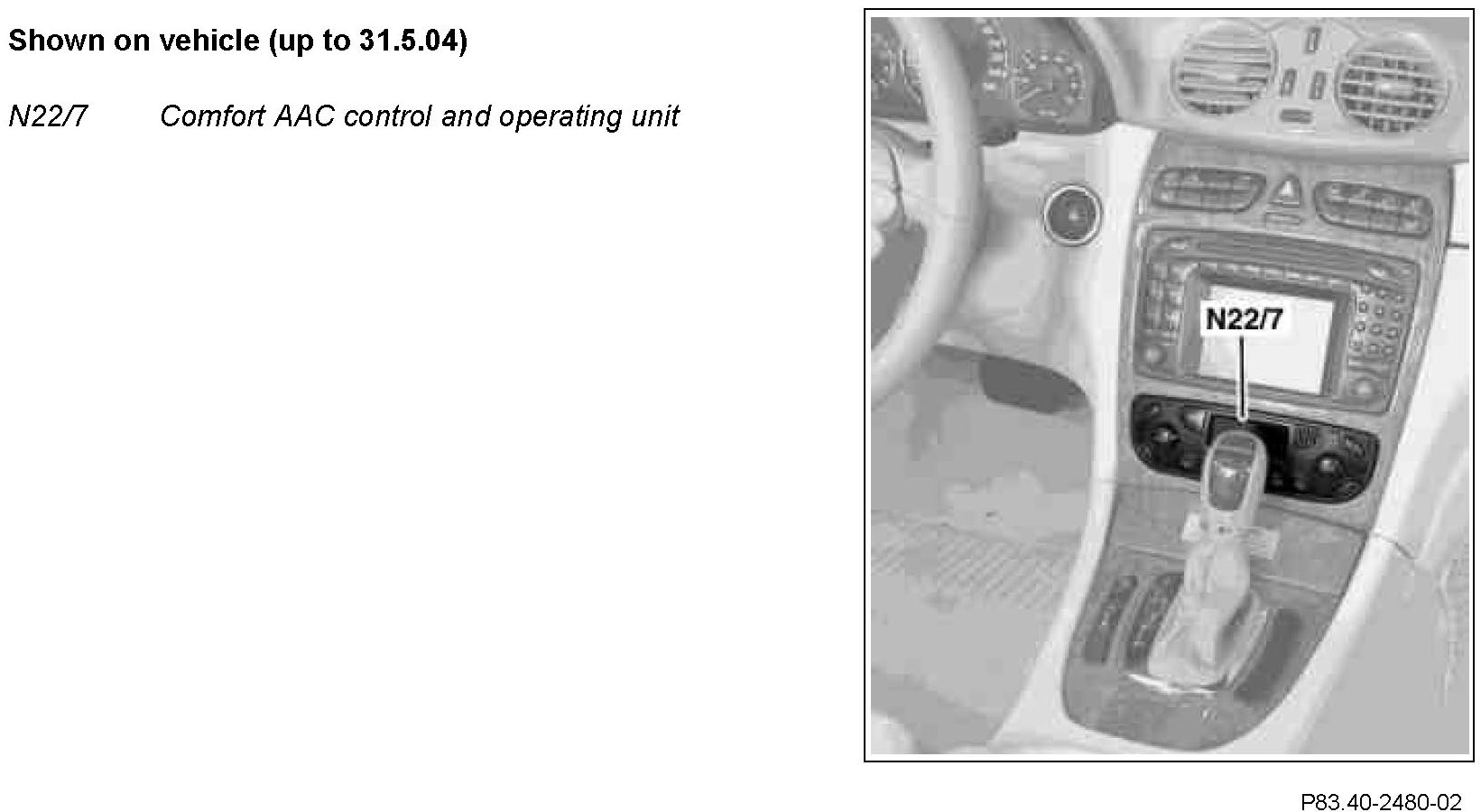 Shown on vehicle (up to 31.5.04)

N22/7 Comfort AAC control and operating unit

N22/7

P83.40-2480-02